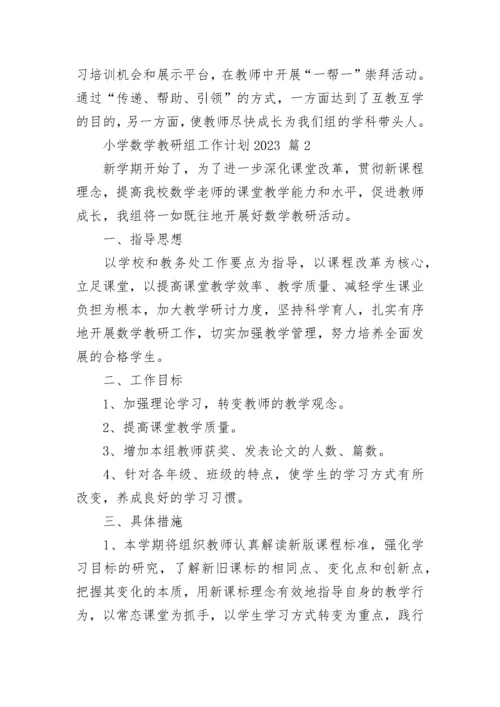 习培训机会和展示平台，在教师中开展“一帮一”崇拜活动。通过“传递、帮助、引领”的方式，一方面达到了互教互学的目的，另一方面，使教师尽快成长为我们组的学科带头人。

小学数学教研组工作计划 2023 篇 2

新学期开始了，为了进一步深化课堂改革，贯彻新课程理念，提高我校数学老师的课堂教学能力和水平，促进教师成长，我组将一如既往地开展好数学教研活动。

一、指导思想

以学校和教务处工作要点为指导，以课程改革为核心，立足课堂，以提高课堂教学效率、教学质量、减轻学生课业负担为根本，加大教学研讨力度，坚持科学育人，扎实有序地开展数学教研工作，切实加强教学管理，努力培养全面发展的合格学生。

二、工作目标

1、加强理论学习，转变教师的教学观念。

2、提高课堂教学质量。

3、增加本组教师获奖、发表论文的人数、篇数。

4、针对各年级、班级的特点，使学生的学习方式有所改变，养成良好的学习习惯。

三、具体措施

1、本学期将组织教师认真解读新版课程标准，强化学习目标的研究，了解新旧课标的相同点、变化点和创新点，把握其变化的本质，用新课标理念有效地指导自身的教学行为，以常态课堂为抓手，以学生学习方式转变为重点，践行